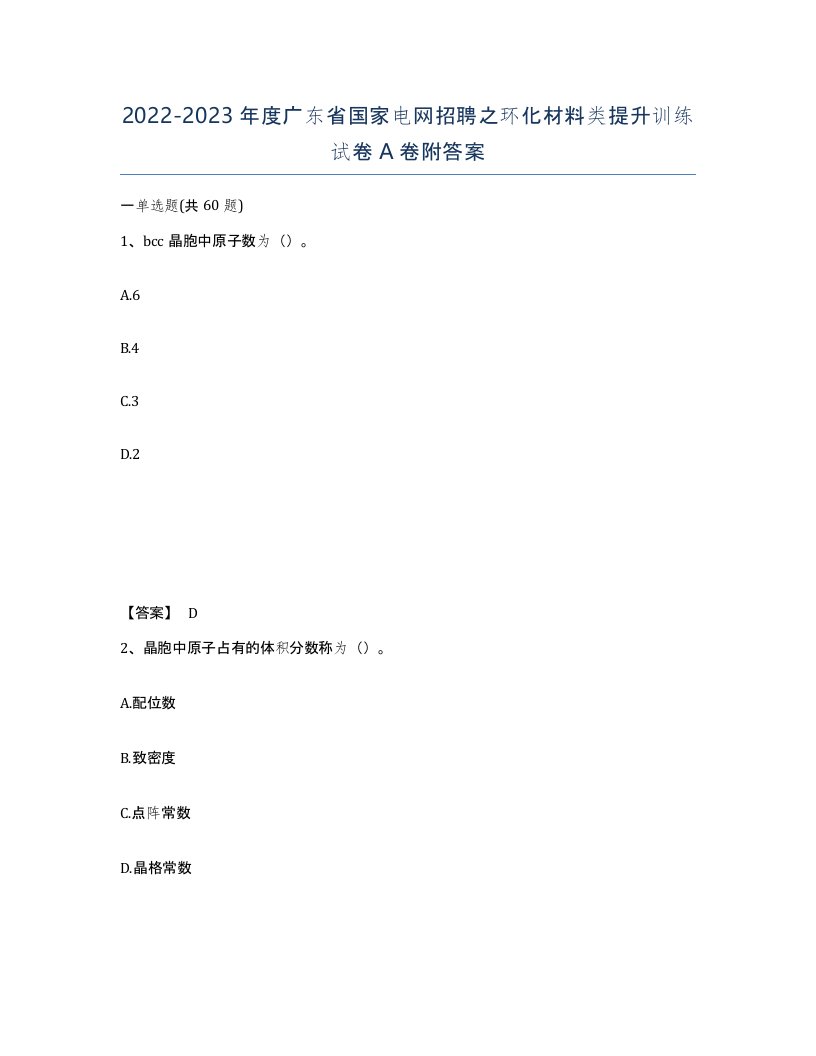 2022-2023年度广东省国家电网招聘之环化材料类提升训练试卷A卷附答案

一单选题(共60题)

1、bcc晶胞中原子数为（）。

A.6

B.4

C.3

D.2

【答案】 D

2、晶胞中原子占有的体积分数称为（）。

A.配位数

B.致密度

C.点阵常数

D.晶格常数